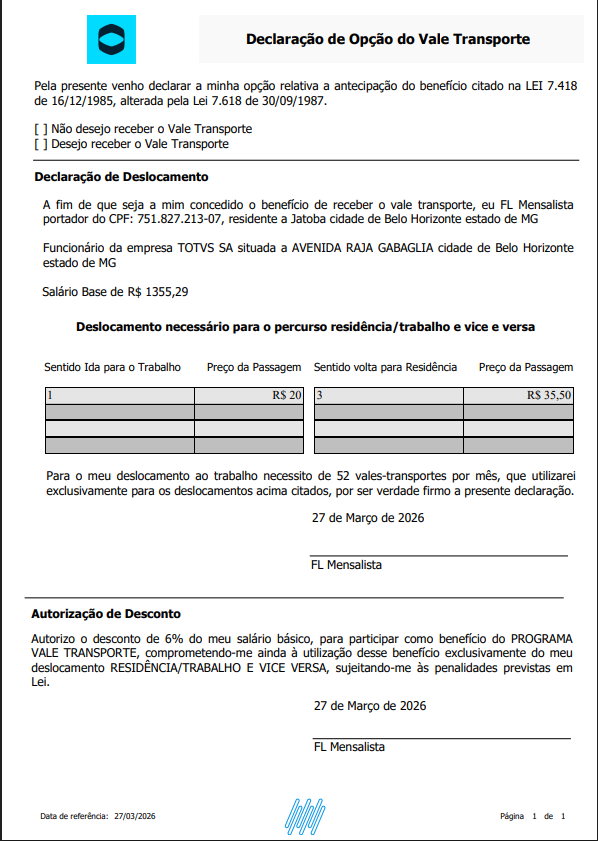 Declaração de Opção do Vale Transporte

Pela presente venho declarar a minha opção relativa a antecipação do benefício citado na LEI 7.418 de 16/12/1985, alterada pela Lei 7.618 de 30/09/1987.

[ ] Não desejo receber o Vale Transporte
[ ] Desejo receber o Vale Transporte

Declaração de Deslocamento

A fim de que seja a mim concedido o benefício de receber o vale transporte, eu FL Mensalista portador do CPF: 751.827.213-07, residente a Jatoba cidade de Belo Horizonte estado de MG

Funcionário da empresa TOTVS SA situada a AVENIDA RAJA GABAGLIA cidade de Belo Horizonte estado de MG

Salário Base de R$ 1355,29

Deslocamento necessário para o percurso residência/trabalho e vice e versa

| Sentido Ida para o Trabalho | Preço da Passagem | Sentido volta para Residência | Preço da Passagem |
|---|---|---|---|
| 1 | R$ 20 | 3 | R$ 35,50 |
| | | | |
| | | | |
| | | | |

Para o meu deslocamento ao trabalho necessito de 52 vales-transportes por mês, que utilizarei exclusivamente para os deslocamentos acima citados, por ser verdade firmo a presente declaração.

27 de Março de 2026

FL Mensalista

Autorização de Desconto

Autorizo o desconto de 6% do meu salário básico, para participar como benefício do PROGRAMA VALE TRANSPORTE, comprometendo-me ainda à utilização desse benefício exclusivamente do meu deslocamento RESIDÊNCIA/TRABALHO E VICE VERSA, sujeitando-me às penalidades previstas em Lei.

27 de Março de 2026

FL Mensalista

Data de referência: 27/03/2026

Página 1 de 1